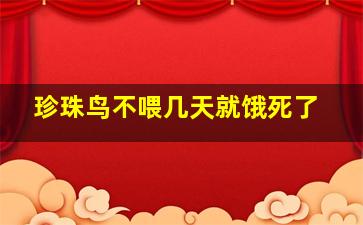 珍珠鸟不喂几天就饿死了